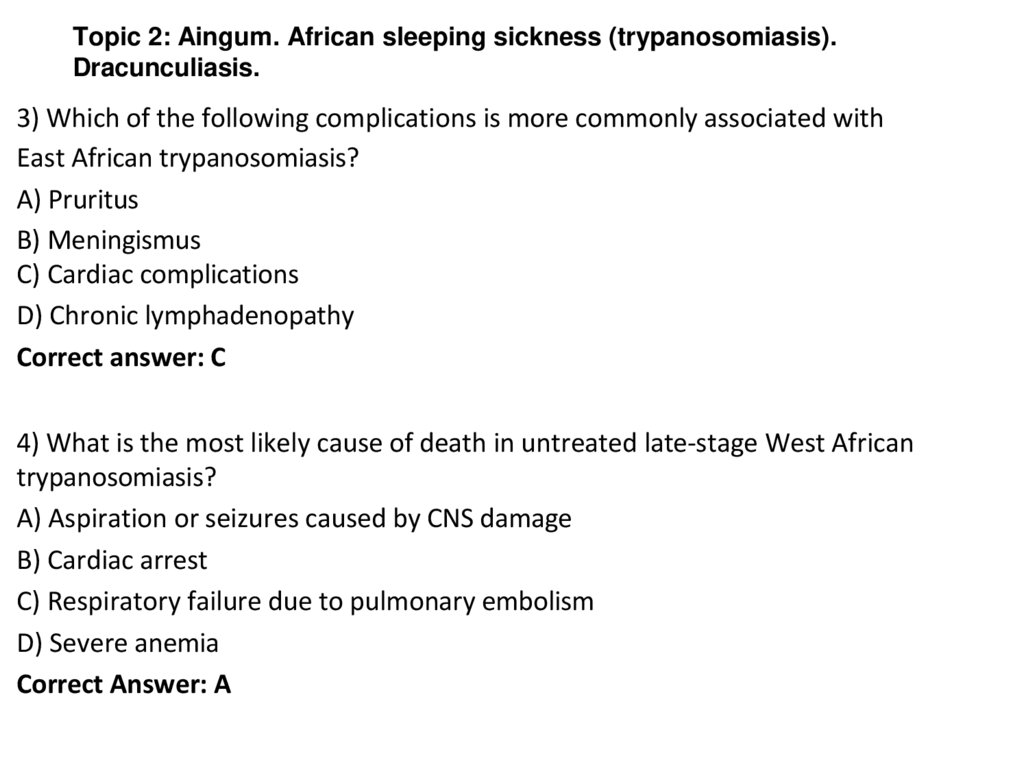 Topic 2: Aingum. African sleeping sickness (trypanosomiasis). Dracunculiasis.

3) Which of the following complications is more commonly associated with East African trypanosomiasis?
A) Pruritus
B) Meningismus
C) Cardiac complications
D) Chronic lymphadenopathy
Correct answer: C

4) What is the most likely cause of death in untreated late-stage West African trypanosomiasis?
A) Aspiration or seizures caused by CNS damage
B) Cardiac arrest
C) Respiratory failure due to pulmonary embolism
D) Severe anemia
Correct Answer: A